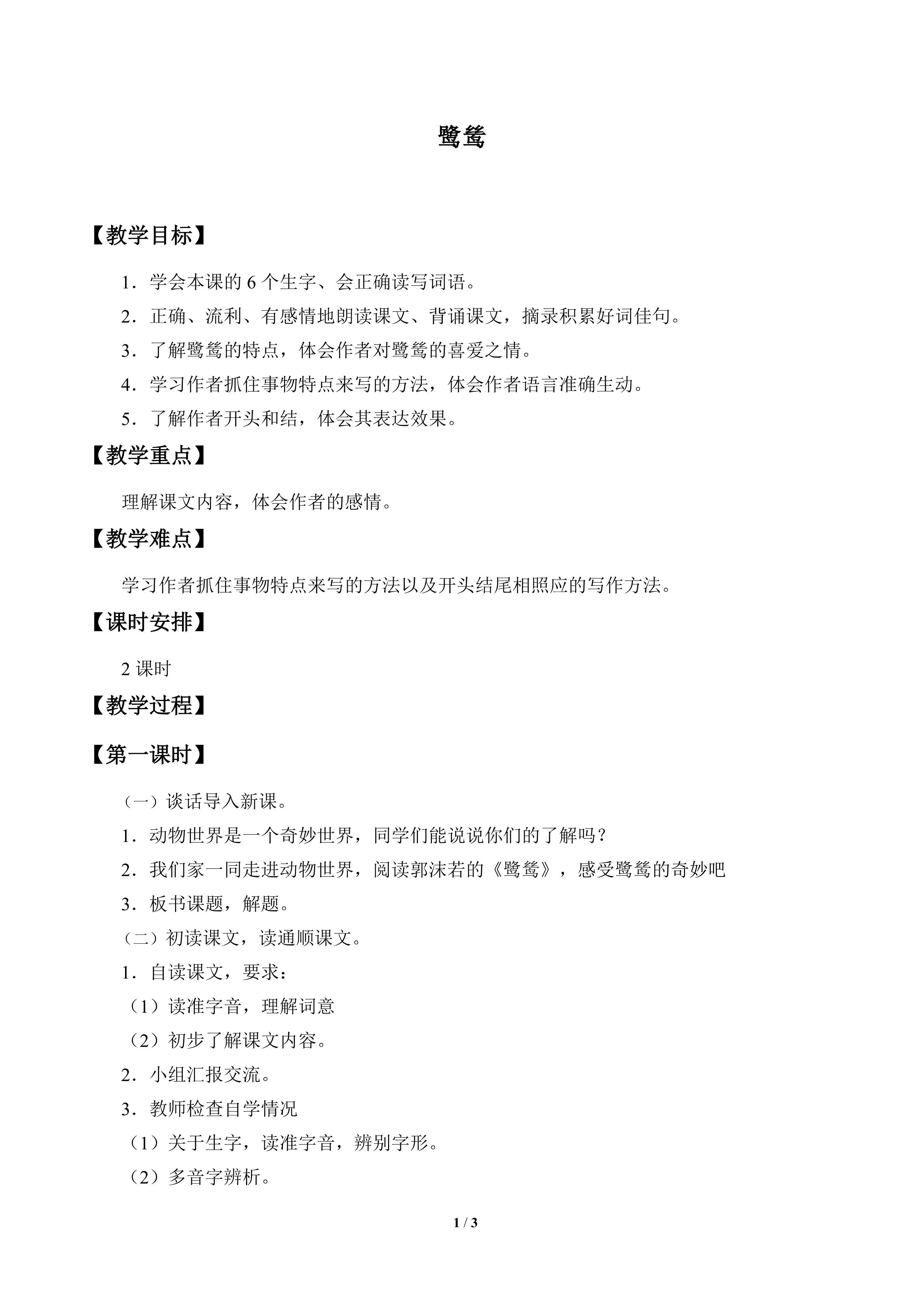 鹭鸶

【教学目标】

1.学会本课的6个生字、会正确读写词语。

2.正确、流利、有感情地朗读课文、背诵课文，摘录积累好词佳句。

3.了解鹭鸶的特点，体会作者对鹭鸶的喜爱之情。

4.学习作者抓住事物特点来写的方法，体会作者语言准确生动。

5.了解作者开头和结，体会其表达效果。

【教学重点】

理解课文内容，体会作者的感情。

【教学难点】

学习作者抓住事物特点来写的方法以及开头结尾相照应的写作方法。

【课时安排】

2课时

【教学过程】

【第一课时】

（一）谈话导入新课。

1.动物世界是一个奇妙世界，同学们能说说你们的了解吗？

2.我们家一同走进动物世界，阅读郭沫若的《鹭鸶》，感受鹭鸶的奇妙吧

3.板书课题，解题。

（二）初读课文，读通顺课文。

1.自读课文，要求：

（1）读准字音，理解词意

（2）初步了解课文内容。

2.小组汇报交流。

3.教师检查自学情况

（1）关于生字，读准字音，辨别字形。

（2）多音字辨析。

1 / 3